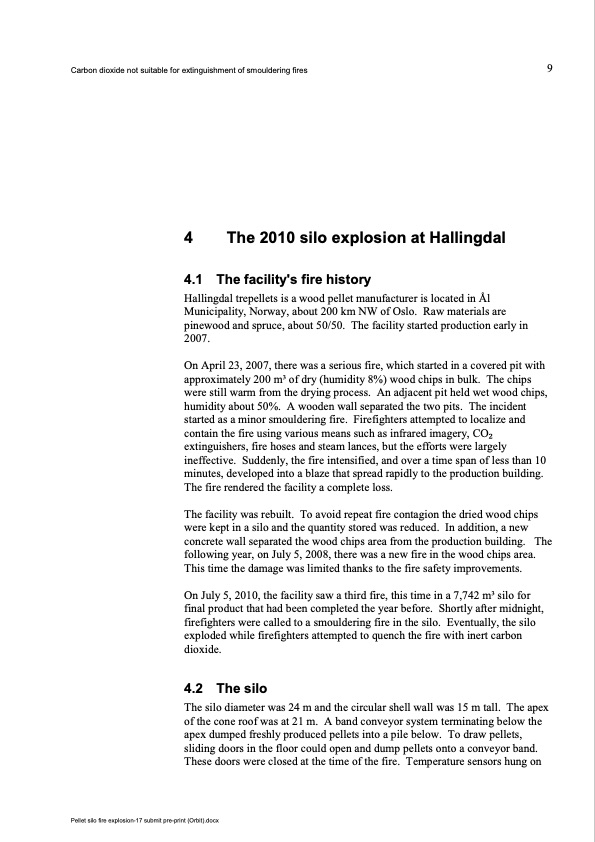 Carbon dioxide not suitable for extinguishment of smouldering fires

9

4 The 2010 silo explosion at Hallingdal

4.1 The facility's fire history

Hallingdal trepellets is a wood pellet manufacturer is located in Ål Municipality, Norway, about 200 km NW of Oslo. Raw materials are pinewood and spruce, about 50/50. The facility started production early in 2007.

On April 23, 2007, there was a serious fire, which started in a covered pit with approximately 200 m³ of dry (humidity 8%) wood chips in bulk. The chips were still warm from the drying process. An adjacent pit held wet wood chips, humidity about 50%. A wooden wall separated the two pits. The incident started as a minor smouldering fire. Firefighters attempted to localize and contain the fire using various means such as infrared imagery, $CO_2$ extinguishers, fire hoses and steam lances, but the efforts were largely ineffective. Suddenly, the fire intensified, and over a time span of less than 10 minutes, developed into a blaze that spread rapidly to the production building. The fire rendered the facility a complete loss.

The facility was rebuilt. To avoid repeat fire contagion the dried wood chips were kept in a silo and the quantity stored was reduced. In addition, a new concrete wall separated the wood chips area from the production building. The following year, on July 5, 2008, there was a new fire in the wood chips area. This time the damage was limited thanks to the fire safety improvements.

On July 5, 2010, the facility saw a third fire, this time in a 7,742 m³ silo for final product that had been completed the year before. Shortly after midnight, firefighters were called to a smouldering fire in the silo. Eventually, the silo exploded while firefighters attempted to quench the fire with inert carbon dioxide.

4.2 The silo

The silo diameter was 24 m and the circular shell wall was 15 m tall. The apex of the cone roof was at 21 m. A band conveyor system terminating below the apex dumped freshly produced pellets into a pile below. To draw pellets, sliding doors in the floor could open and dump pellets onto a conveyor band. These doors were closed at the time of the fire. Temperature sensors hung on

Pellet silo fire explosion-17 submit pre-print (Orbit).docx